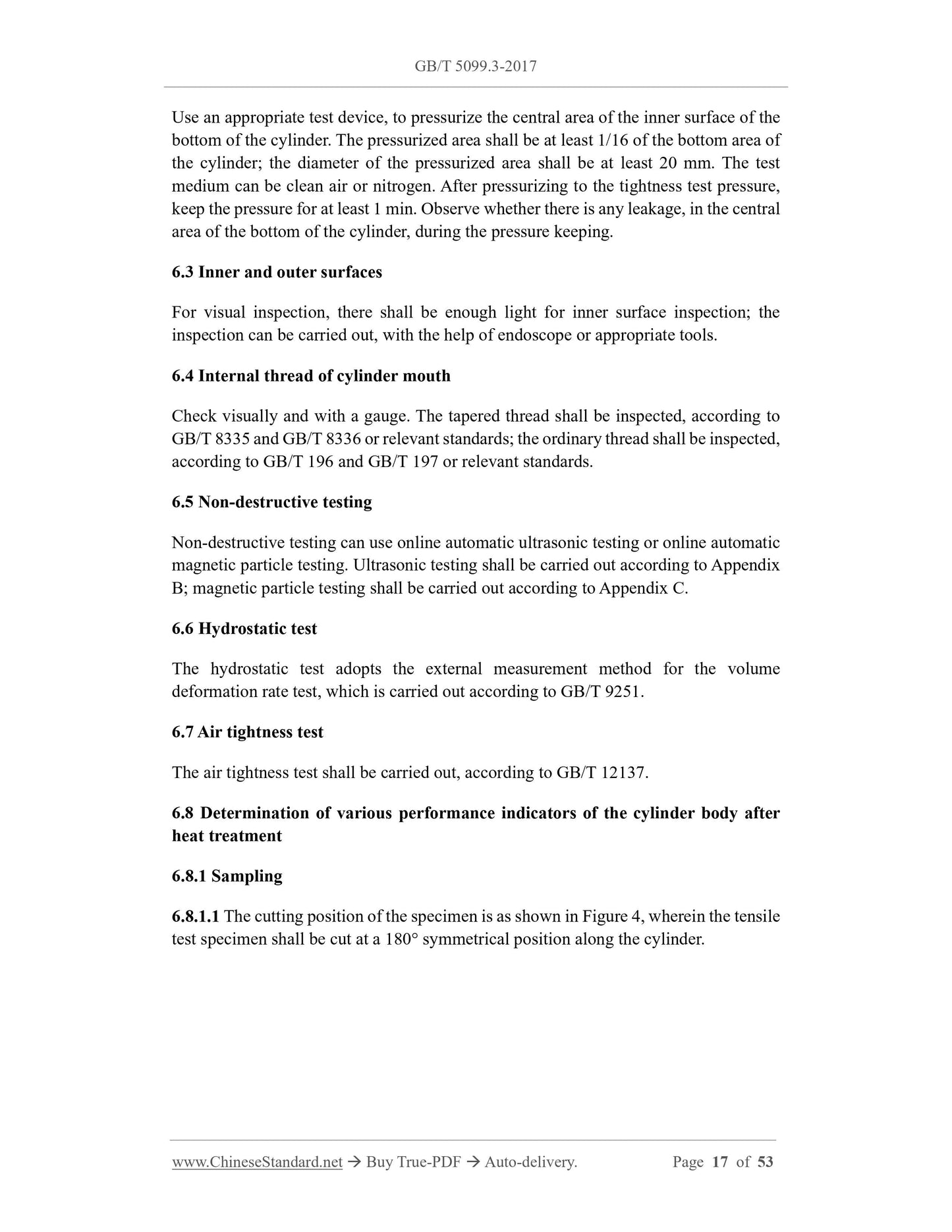 GB/T 5099.3-2017

Use an appropriate test device, to pressurize the central area of the inner surface of the bottom of the cylinder. The pressurized area shall be at least 1/16 of the bottom area of the cylinder; the diameter of the pressurized area shall be at least 20 mm. The test medium can be clean air or nitrogen. After pressurizing to the tightness test pressure, keep the pressure for at least 1 min. Observe whether there is any leakage, in the central area of the bottom of the cylinder, during the pressure keeping.

6.3 Inner and outer surfaces

For visual inspection, there shall be enough light for inner surface inspection; the inspection can be carried out, with the help of endoscope or appropriate tools.

6.4 Internal thread of cylinder mouth

Check visually and with a gauge. The tapered thread shall be inspected, according to GB/T 8335 and GB/T 8336 or relevant standards; the ordinary thread shall be inspected, according to GB/T 196 and GB/T 197 or relevant standards.

6.5 Non-destructive testing

Non-destructive testing can use online automatic ultrasonic testing or online automatic magnetic particle testing. Ultrasonic testing shall be carried out according to Appendix B; magnetic particle testing shall be carried out according to Appendix C.

6.6 Hydrostatic test

The hydrostatic test adopts the external measurement method for the volume deformation rate test, which is carried out according to GB/T 9251.

6.7 Air tightness test

The air tightness test shall be carried out, according to GB/T 12137.

6.8 Determination of various performance indicators of the cylinder body after heat treatment

6.8.1 Sampling

6.8.1.1 The cutting position of the specimen is as shown in Figure 4, wherein the tensile test specimen shall be cut at a 180° symmetrical position along the cylinder.

www.ChineseStandard.net → Buy True-PDF → Auto-delivery. Page 17 of 53